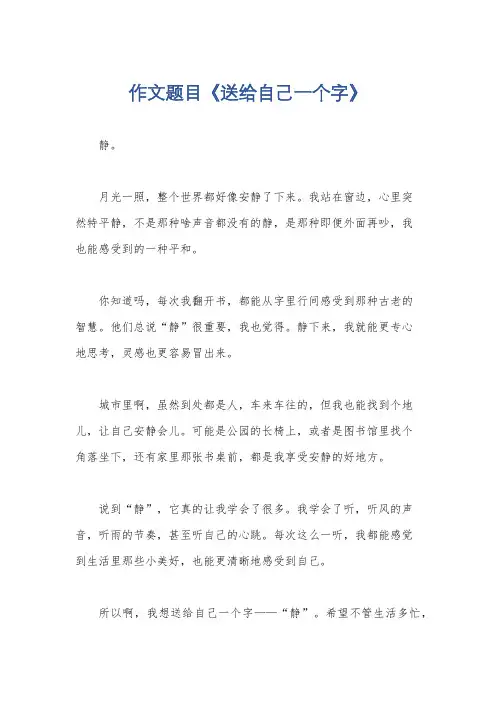 作文题目《送给自己一个字》

静。

月光一照，整个世界都好像安静了下来。我站在窗边，心里突然特平静，不是那种啥声音都没有的静，是那种即便外面再吵，我也能感受到的一种平和。

你知道吗，每次我翻开书，都能从字里行间感受到那种古老的智慧。他们总说“静”很重要，我也觉得。静下来，我就能更专心地思考，灵感也更容易冒出来。

城市里啊，虽然到处都是人，车来车往的，但我也能找到个地儿，让自己安静会儿。可能是公园的长椅上，或者是图书馆里找个角落坐下，还有家里那张书桌前，都是我享受安静的好地方。

说到“静”，它真的让我学会了很多。我学会了听，听风的声音，听雨的节奏，甚至听自己的心跳。每次这么一听，我都能感觉到生活里那些小美好，也能更清晰地感受到自己。

所以啊，我想送给自己一个字——“静”。希望不管生活多忙，